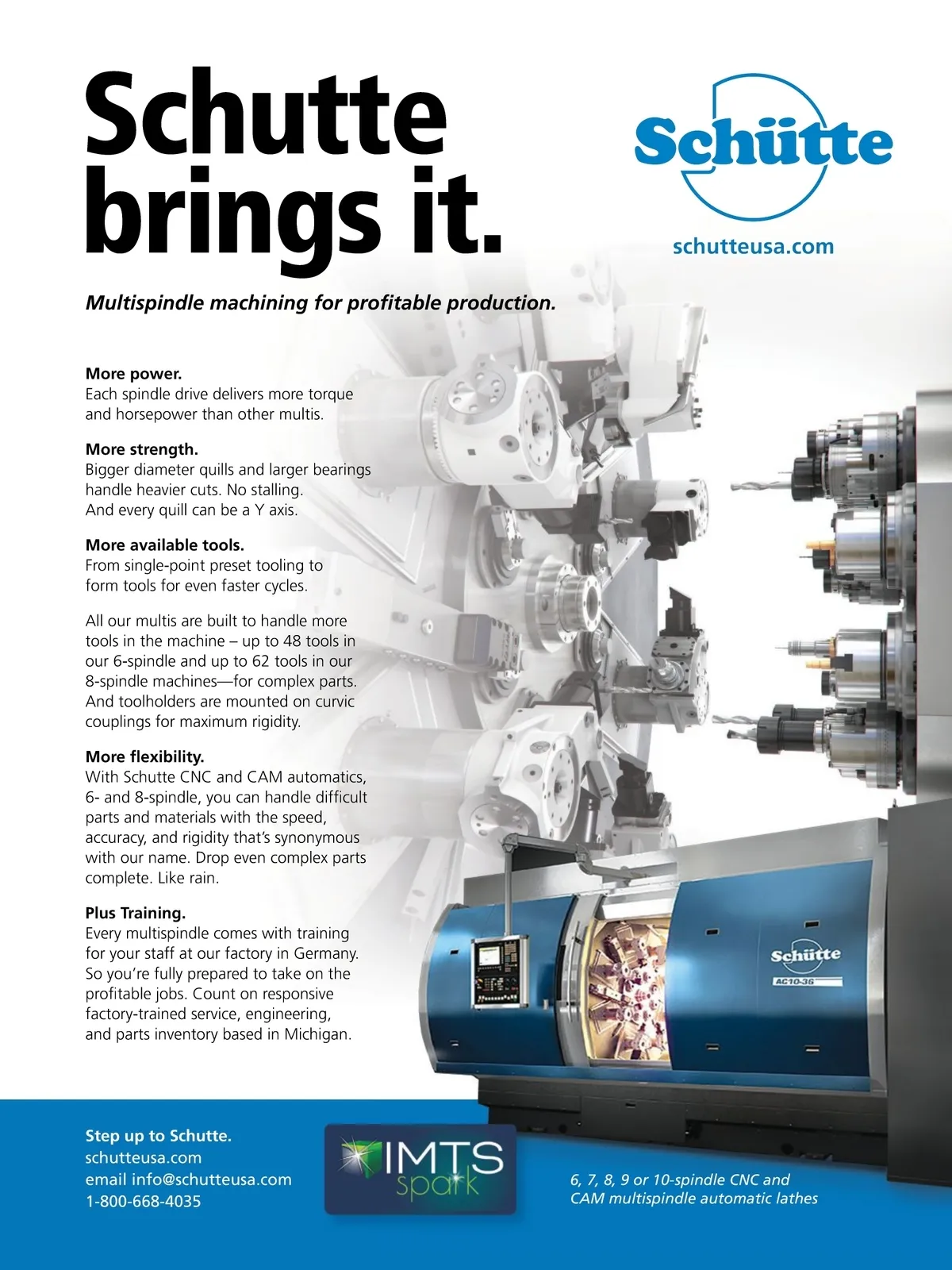 Schutte brings it.

Schütte

schutteusa.com

Multispindle machining for profitable production.

More power.
Each spindle drive delivers more torque and horsepower than other multis.

More strength.
Bigger diameter quills and larger bearings handle heavier cuts. No stalling. And every quill can be a Y axis.

More available tools.
From single-point preset tooling to form tools for even faster cycles.

All our multis are built to handle more tools in the machine – up to 48 tools in our 6-spindle and up to 62 tools in our 8-spindle machines—for complex parts. And toolholders are mounted on curvic couplings for maximum rigidity.

More flexibility.
With Schutte CNC and CAM automatics, 6- and 8-spindle, you can handle difficult parts and materials with the speed, accuracy, and rigidity that's synonymous with our name. Drop even complex parts complete. Like rain.

Plus Training.
Every multispindle comes with training for your staff at our factory in Germany. So you're fully prepared to take on the profitable jobs. Count on responsive factory-trained service, engineering, and parts inventory based in Michigan.

Schütte
AC10-36

Step up to Schutte.
schutteusa.com
email info@schutteusa.com
1-800-668-4035

IMTS spark

6, 7, 8, 9 or 10-spindle CNC and CAM multispindle automatic lathes